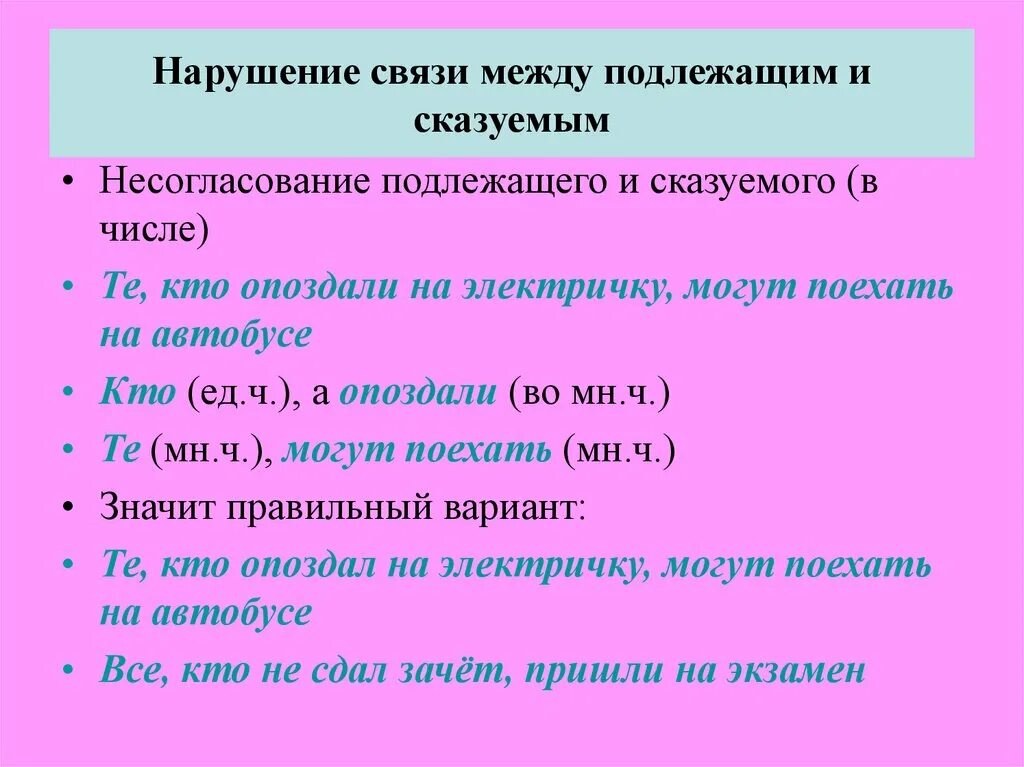 Нарушение связи между подлежащим и сказуемым

• Несогласование подлежащего и сказуемого (в числе)
• Те, кто опоздали на электричку, могут поехать на автобусе
• Кто (ед.ч.), а опоздали (во мн.ч.)
• Те (мн.ч.), могут поехать (мн.ч.)
• Значит правильный вариант:
• Те, кто опоздал на электричку, могут поехать на автобусе
• Все, кто не сдал зачёт, пришли на экзамен